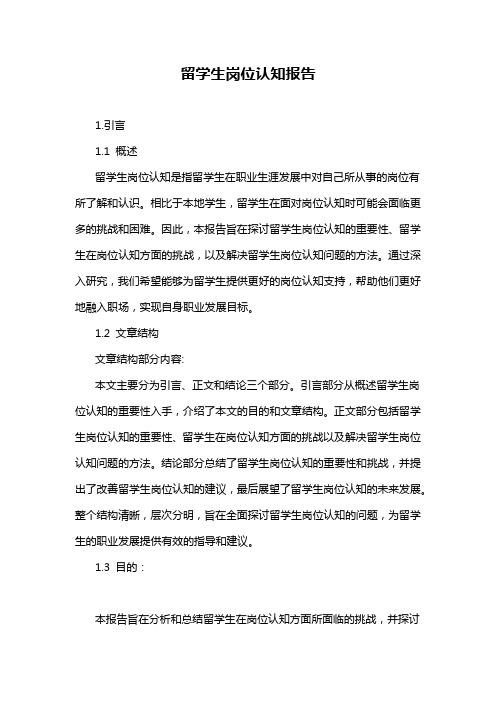 留学生岗位认知报告

1.引言

1.1 概述

留学生岗位认知是指留学生在职业生涯发展中对自己所从事的岗位有所了解和认识。相比于本地学生，留学生在面对岗位认知时可能会面临更多的挑战和困难。因此，本报告旨在探讨留学生岗位认知的重要性、留学生在岗位认知方面的挑战，以及解决留学生岗位认知问题的方法。通过深入研究，我们希望能够为留学生提供更好的岗位认知支持，帮助他们更好地融入职场，实现自身职业发展目标。

1.2 文章结构

文章结构部分内容:

本文主要分为引言、正文和结论三个部分。引言部分从概述留学生岗位认知的重要性入手，介绍了本文的目的和文章结构。正文部分包括留学生岗位认知的重要性、留学生在岗位认知方面的挑战以及解决留学生岗位认知问题的方法。结论部分总结了留学生岗位认知的重要性和挑战，并提出了改善留学生岗位认知的建议，最后展望了留学生岗位认知的未来发展。整个结构清晰，层次分明，旨在全面探讨留学生岗位认知的问题，为留学生的职业发展提供有效的指导和建议。

1.3 目的：

本报告旨在分析和总结留学生在岗位认知方面所面临的挑战，并探讨